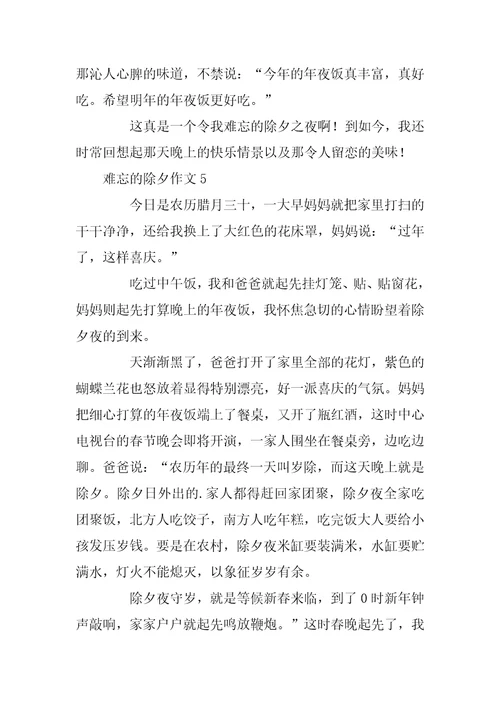 那沁人心脾的味道，不禁说：“今年的年夜饭真丰富，真好吃。希望明年的年夜饭更好吃。”

这真是一个令我难忘的除夕之夜啊！到如今，我还时常回想起那天晚上的快乐情景以及那令人留恋的美味！

难忘的除夕作文 5

今日是农历腊月三十，一大早妈妈就把家里打扫的干干净净，还给我换上了大红色的花床罩，妈妈说：“过年了，这样喜庆。”

吃过中午饭，我和爸爸就起先挂灯笼、贴、贴窗花，妈妈则起先打算晚上的年夜饭，我怀焦急切的心情盼望着除夕夜的到来。

天渐渐黑了，爸爸打开了家里全部的花灯，紫色的蝴蝶兰花也怒放着显得特别漂亮，好一派喜庆的气氛。妈妈把细心打算的年夜饭端上了餐桌，又开了瓶红酒，这时中心电视台的春节晚会即将开演，一家人围坐在餐桌旁，边吃边聊。爸爸说：“农历年的最终一天叫岁除，而这天晚上就是除夕。除夕日外出的.家人都得赶回家团聚，除夕夜全家吃团聚饭，北方人吃饺子，南方人吃年糕，吃完饭大人要给小孩发压岁钱。要是在农村，除夕夜米缸要装满米，水缸要贮满水，灯火不能熄灭，以象征岁岁有余。

除夕夜守岁，就是等候新春来临，到了 0 时新年钟声敲响，家家户户就起先鸣放鞭炮。”这时春晚起先了，我